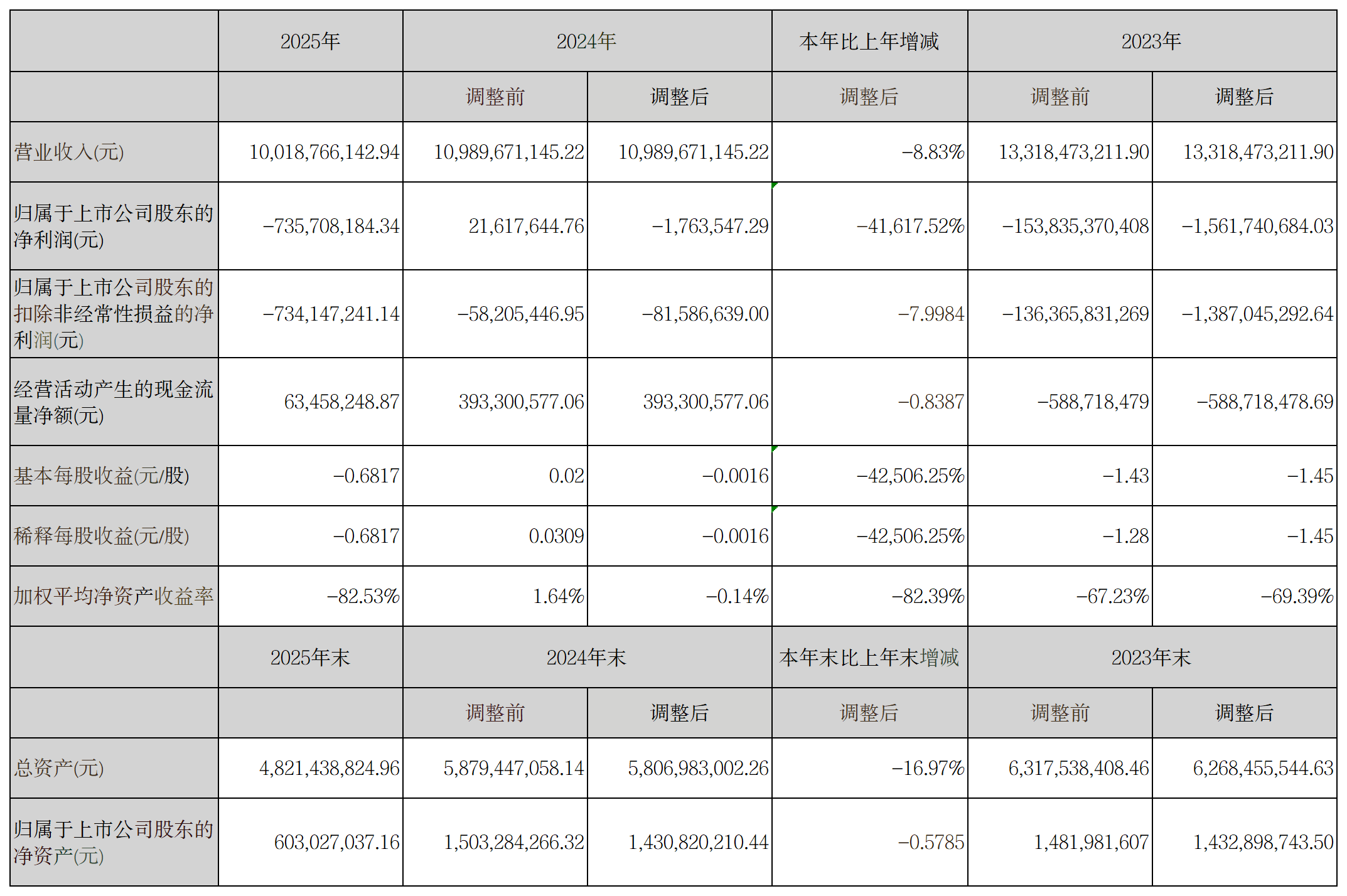 |  | 2025年 | 2024年 |  | 本年比上年增减 | 2023年 |  |
|---|---|---|---|---|---|---|
|  |  | 调整前 | 调整后 | 调整后 | 调整前 | 调整后 |
| 营业收入(元) | 10,018,766,142.94 | 10,989,671,145.22 | 10,989,671,145.22 | -8.83% | 13,318,473,211.90 | 13,318,473,211.90 |
| 归属于上市公司股东的净利润(元) | -735,708,184.34 | 21,617,644.76 | -1,763,547.29 | -41,617.52% | -153,835,370,408 | -1,561,740,684.03 |
| 归属于上市公司股东的扣除非经常性损益的净利润(元) | -734,147,241.14 | -58,205,446.95 | -81,586,639.00 | -7.9984 | -136,365,831,269 | -1,387,045,292.64 |
| 经营活动产生的现金流量净额(元) | 63,458,248.87 | 393,300,577.06 | 393,300,577.06 | -0.8387 | -588,718,479 | -588,718,478.69 |
| 基本每股收益(元/股) | -0.6817 | 0.02 | -0.0016 | -42,506.25% | -1.43 | -1.45 |
| 稀释每股收益(元/股) | -0.6817 | 0.0309 | -0.0016 | -42,506.25% | -1.28 | -1.45 |
| 加权平均净资产收益率 | -82.53% | 1.64% | -0.14% | -82.39% | -67.23% | -69.39% |
|  | 2025年末 | 2024年末 |  | 本年末比上年末增减 | 2023年末 |  |
|  |  | 调整前 | 调整后 | 调整后 | 调整前 | 调整后 |
| 总资产(元) | 4,821,438,824.96 | 5,879,447,058.14 | 5,806,983,002.26 | -16.97% | 6,317,538,408.46 | 6,268,455,544.63 |
| 归属于上市公司股东的净资产(元) | 603,027,037.16 | 1,503,284,266.32 | 1,430,820,210.44 | -0.5785 | 1,481,981,607 | 1,432,898,743.50 |